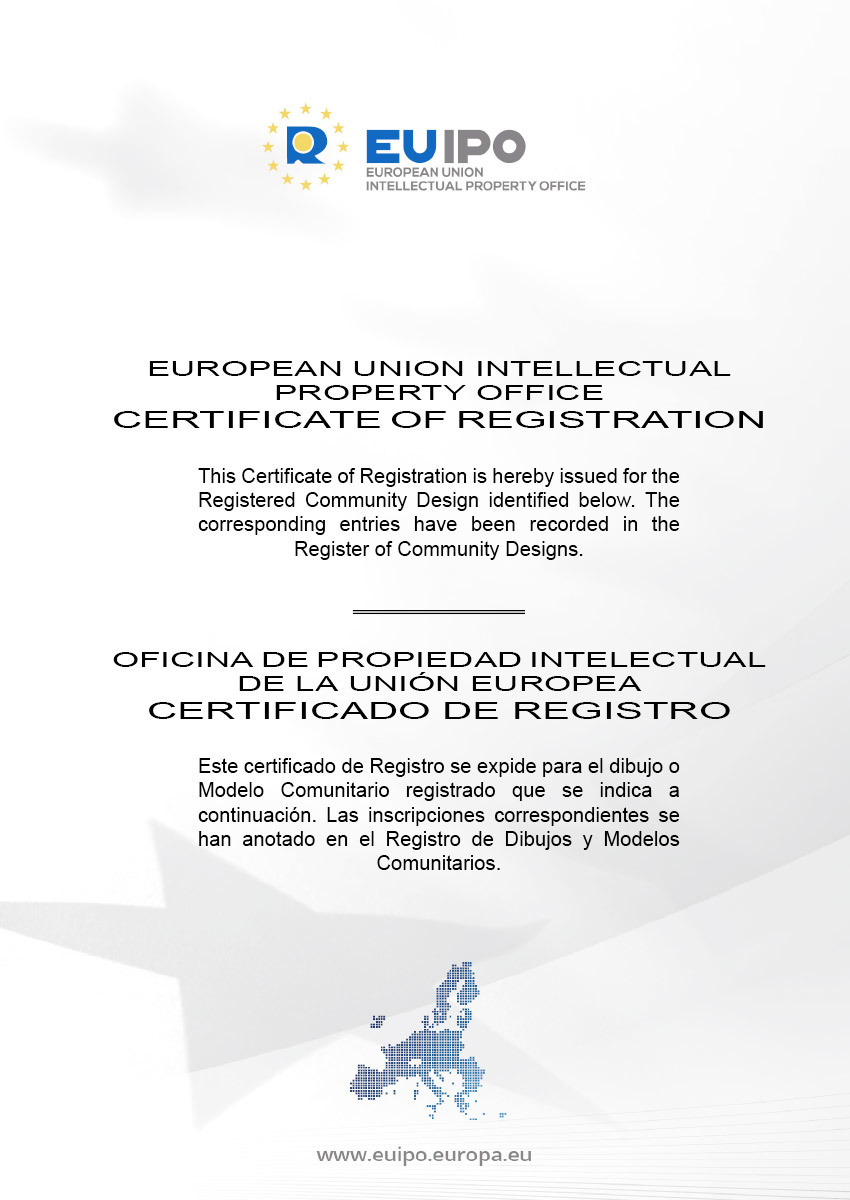 EUIPO
EUROPEAN UNION
INTELLECTUAL PROPERTY OFFICE

EUROPEAN UNION INTELLECTUAL PROPERTY OFFICE
CERTIFICATE OF REGISTRATION

This Certificate of Registration is hereby issued for the Registered Community Design identified below. The corresponding entries have been recorded in the Register of Community Designs.

OFICINA DE PROPIEDAD INTELECTUAL DE LA UNIÓN EUROPEA
CERTIFICADO DE REGISTRO

Este certificado de Registro se expide para el dibujo o Modelo Comunitario registrado que se indica a continuación. Las inscripciones correspondientes se han anotado en el Registro de Dibujos y Modelos Comunitarios.

www.euipo.europa.eu